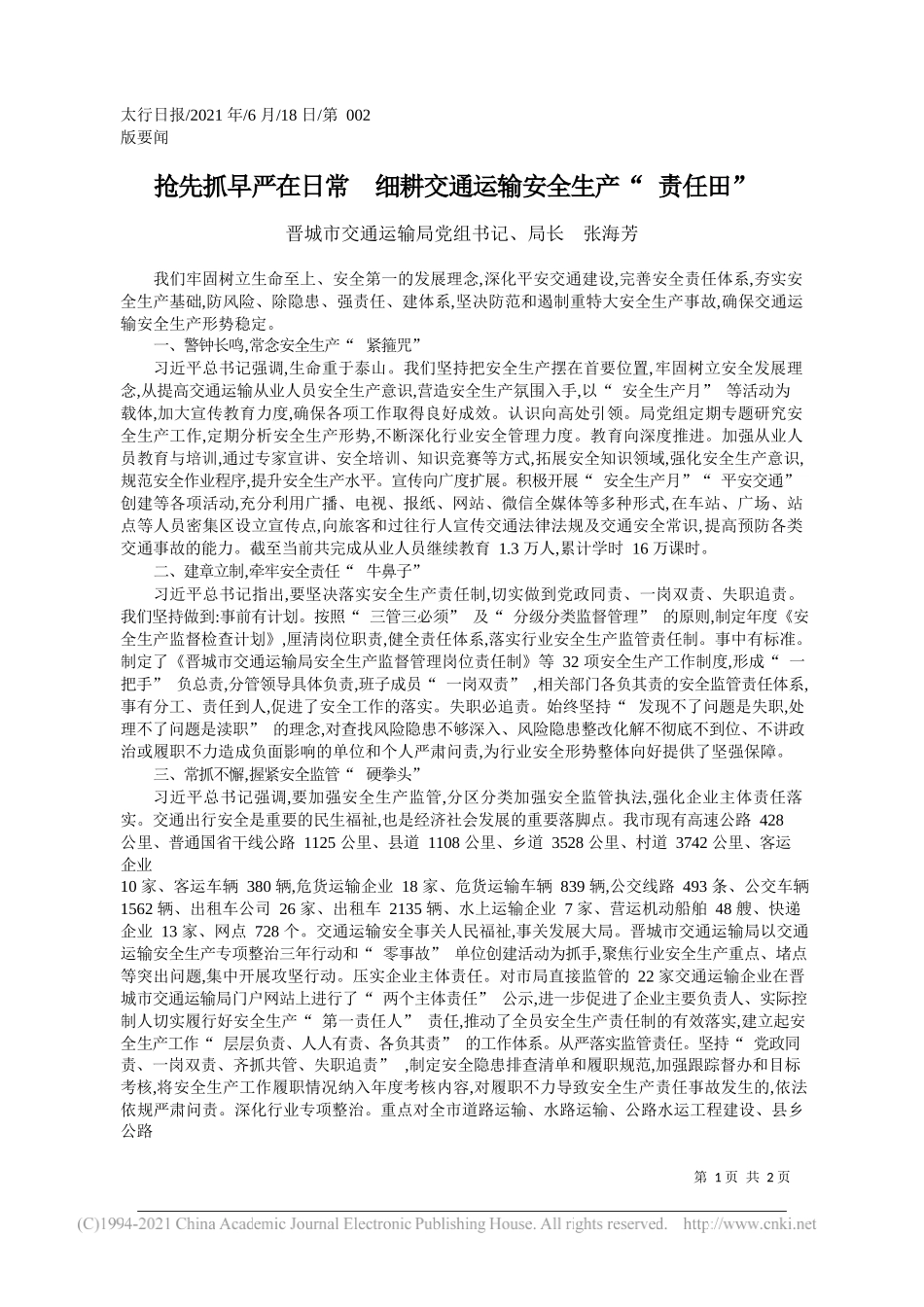 太行日报/2021 年/6 月/18 日/第 002 版要闻

抢先抓早严在日常　细耕交通运输安全生产“ 责任田”

晋城市交通运输局党组书记、局长　张海芳

我们牢固树立生命至上、安全第一的发展理念,深化平安交通建设,完善安全责任体系,夯实安全生产基础,防风险、除隐患、强责任、建体系,坚决防范和遏制重特大安全生产事故,确保交通运输安全生产形势稳定。

一、警钟长鸣,常念安全生产“ 紧箍咒”

习近平总书记强调,生命重于泰山。我们坚持把安全生产摆在首要位置,牢固树立安全发展理念,从提高交通运输从业人员安全生产意识,营造安全生产氛围入手,以“ 安全生产月” 等活动为载体,加大宣传教育力度,确保各项工作取得良好成效。认识向高处引领。局党组定期专题研究安全生产工作,定期分析安全生产形势,不断深化行业安全管理力度。教育向深度推进。加强从业人员教育与培训,通过专家宣讲、安全培训、知识竞赛等方式,拓展安全知识领域,强化安全生产意识,规范安全作业程序,提升安全生产水平。宣传向广度扩展。积极开展“ 安全生产月”“ 平安交通” 创建等各项活动,充分利用广播、电视、报纸、网站、微信全媒体等多种形式,在车站、广场、站点等人员密集区设立宣传点,向旅客和过往行人宣传交通法律法规及交通安全常识,提高预防各类交通事故的能力。截至当前共完成从业人员继续教育 1.3 万人,累计学时 16 万课时。

二、建章立制,牵牢安全责任“ 牛鼻子”

习近平总书记指出,要坚决落实安全生产责任制,切实做到党政同责、一岗双责、失职追责。我们坚持做到:事前有计划。按照“ 三管三必须” 及“ 分级分类监督管理” 的原则,制定年度《安全生产监督检查计划》,厘清岗位职责,健全责任体系,落实行业安全生产监管责任制。事中有标准。制定了《晋城市交通运输局安全生产监督管理岗位责任制》等 32 项安全生产工作制度,形成“ 一把手” 负总责,分管领导具体负责,班子成员“ 一岗双责” ,相关部门各负其责的安全监管责任体系,事有分工、责任到人,促进了安全工作的落实。失职必追责。始终坚持“ 发现不了问题是失职,处理不了问题是渎职” 的理念,对查找风险隐患不够深入、风险隐患整改化解不彻底不到位、不讲政治或履职不力造成负面影响的单位和个人严肃问责,为行业安全形势整体向好提供了坚强保障。

三、常抓不懈,握紧安全监管“ 硬拳头”

习近平总书记强调,要加强安全生产监管,分区分类加强安全监管执法,强化企业主体责任落实。交通出行安全是重要的民生福祉,也是经济社会发展的重要落脚点。我市现有高速公路 428 公里、普通国省干线公路 1125 公里、县道 1108 公里、乡道 3528 公里、村道 3742 公里、客运企业

10 家、客运车辆 380 辆,危货运输企业 18 家、危货运输车辆 839 辆,公交线路 493 条、公交车辆 1562 辆、出租车公司 26 家、出租车 2135 辆、水上运输企业 7 家、营运机动船舶 48 艘、快递企业 13 家、网点 728 个。交通运输安全事关人民福祉,事关发展大局。晋城市交通运输局以交通运输安全生产专项整治三年行动和“ 零事故” 单位创建活动为抓手,聚焦行业安全生产重点、堵点等突出问题,集中开展攻坚行动。压实企业主体责任。对市局直接监管的 22 家交通运输企业在晋城市交通运输局门户网站上进行了“ 两个主体责任” 公示,进一步促进了企业主要负责人、实际控制人切实履行好安全生产“ 第一责任人” 责任,推动了全员安全生产责任制的有效落实,建立起安全生产工作“ 层层负责、人人有责、各负其责” 的工作体系。从严落实监管责任。坚持“ 党政同责、一岗双责、齐抓共管、失职追责” ,制定安全隐患排查清单和履职规范,加强跟踪督办和目标考核,将安全生产工作履职情况纳入年度考核内容,对履职不力导致安全生产责任事故发生的,依法依规严肃问责。深化行业专项整治。重点对全市道路运输、水路运输、公路水运工程建设、县乡公路

第 1 页 共 2 页

(C)1994-2021 China Academic Journal Electronic Publishing House. All rights reserved. http://www.cnki.net